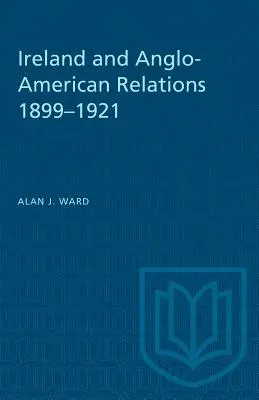 Ireland and Anglo-American Relations 1899–1921

ALAN J. WARD